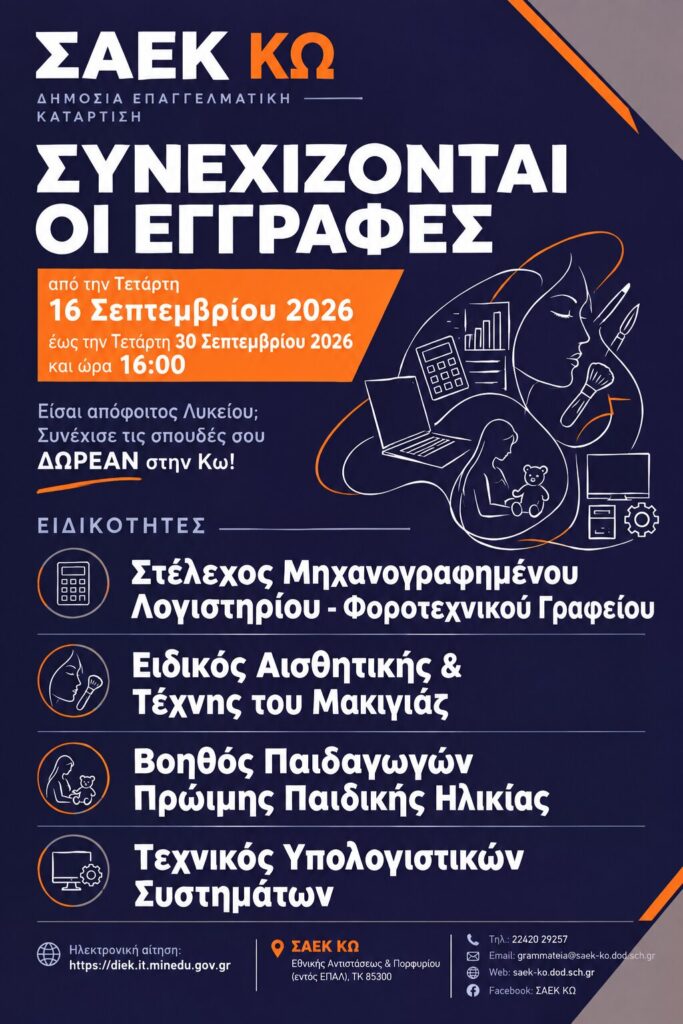 ΣΑΕΚ ΚΩ
ΔΗΜΟΣΙΑ ΕΠΑΓΓΕΛΜΑΤΙΚΗ ΚΑΤΑΡΤΙΣΗ

ΣΥΝΕΧΙΖΟΝΤΑΙ ΟΙ ΕΓΓΡΑΦΕΣ

από την Τετάρτη
16 Σεπτεμβρίου 2026
έως την Τετάρτη 30 Σεπτεμβρίου 2026
και ώρα 16:00

Είσαι απόφοιτος Λυκείου;
Συνέχισε τις σπουδές σου
ΔΩΡΕΑΝ στην Κω!

ΕΙΔΙΚΟΤΗΤΕΣ

Στέλεχος Μηχανογραφημένου Λογιστηρίου - Φοροτεχνικού Γραφείου

Ειδικός Αισθητικής & Τέχνης του Μακιγιάζ

Βοηθός Παιδαγωγών Πρώιμης Παιδικής Ηλικίας

Τεχνικός Υπολογιστικών Συστημάτων

Ηλεκτρονική αίτηση:
https://diek.it.minedu.gov.gr

ΣΑΕΚ ΚΩ
Εθνικής Αντιστάσεως & Πορφυρίου
(εντός ΕΠΑΛ), ΤΚ 85300

Τηλ.: 22420 29257
Email: grammateia@saek-ko.dod.sch.gr
Web: saek-ko.dod.sch.gr
Facebook: ΣΑΕΚ ΚΩ